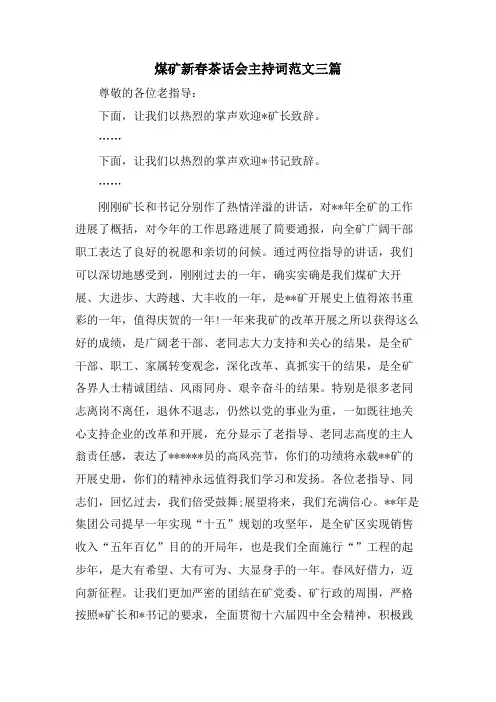 煤矿新春茶话会主持词范文三篇

尊敬的各位老指导：

下面，让我们以热烈的掌声欢迎*矿长致辞。

……

下面，让我们以热烈的掌声欢迎*书记致辞。

……

刚刚矿长和书记分别作了热情洋溢的讲话，对**年全矿的工作进展了概括，对今年的工作思路进展了简要通报，向全矿广阔干部职工表达了良好的祝愿和亲切的问候。通过两位指导的讲话，我们可以深切地感受到，刚刚过去的一年，确实实确是我们煤矿大开展、大进步、大跨越、大丰收的一年，是**矿开展史上值得浓书重彩的一年，值得庆贺的一年!一年来我矿的改革开展之所以获得这么好的成绩，是广阔老干部、老同志大力支持和关心的结果，是全矿干部、职工、家属转变观念，深化改革、真抓实干的结果，是全矿各界人士精诚团结、风雨同舟、艰辛奋斗的结果。特别是很多老同志离岗不离任，退休不退志，仍然以党的事业为重，一如既往地关心支持企业的改革和开展，充分显示了老指导、老同志高度的主人翁责任感，表达了******员的高风亮节，你们的功绩将永载**矿的开展史册，你们的精神永远值得我们学习和发扬。各位老指导、同志们，回忆过去，我们倍受鼓舞;展望将来，我们充满信心。**年是集团公司提早一年实现“十五”规划的攻坚年，是全矿区实现销售收入“五年百亿”目的的开局年，也是我们全面施行“”工程的起步年，是大有希望、大有可为、大显身手的一年。春风好借力，迈向新征程。让我们更加严密的团结在矿党委、矿行政的周围，严格按照*矿长和*书记的要求，全面贯彻十六届四中全会精神，积极践